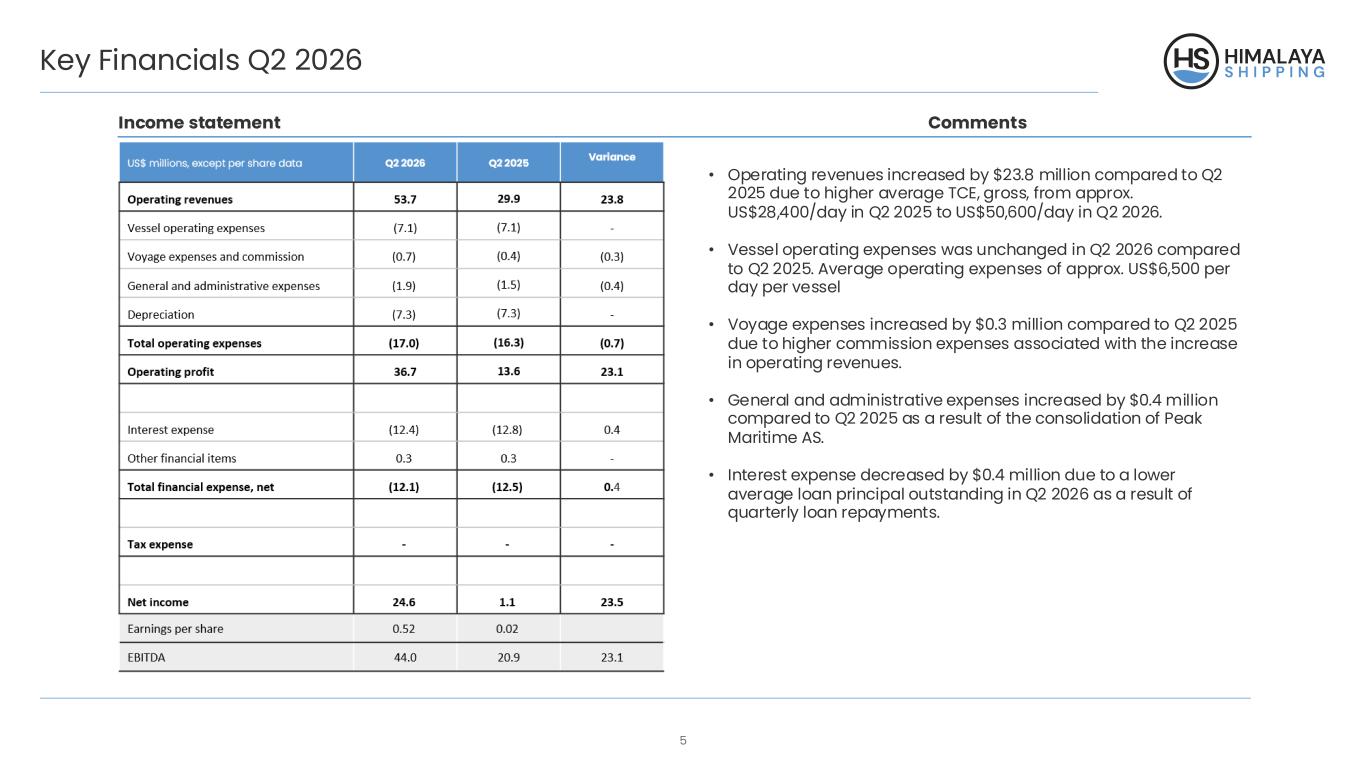 Key Financials Q2 2026

HS HIMALAYA SHIPPING

Income statement

| US$ millions, except per share data | Q2 2026 | Q2 2025 | Variance |
|---|---|---|---|
| Operating revenues | 53.7 | 29.9 | 23.8 |
| Vessel operating expenses | (7.1) | (7.1) | - |
| Voyage expenses and commission | (0.7) | (0.4) | (0.3) |
| General and administrative expenses | (1.9) | (1.5) | (0.4) |
| Depreciation | (7.3) | (7.3) | - |
| Total operating expenses | (17.0) | (16.3) | (0.7) |
| Operating profit | 36.7 | 13.6 | 23.1 |
| | | | |
| Interest expense | (12.4) | (12.8) | 0.4 |
| Other financial items | 0.3 | 0.3 | - |
| Total financial expense, net | (12.1) | (12.5) | 0.4 |
| | | | |
| Tax expense | - | - | - |
| | | | |
| Net income | 24.6 | 1.1 | 23.5 |
| Earnings per share | 0.52 | 0.02 | |
| EBITDA | 44.0 | 20.9 | 23.1 |

Comments

• Operating revenues increased by $23.8 million compared to Q2 2025 due to higher average TCE, gross, from approx. US$28,400/day in Q2 2025 to US$50,600/day in Q2 2026.

• Vessel operating expenses was unchanged in Q2 2026 compared to Q2 2025. Average operating expenses of approx. US$6,500 per day per vessel

• Voyage expenses increased by $0.3 million compared to Q2 2025 due to higher commission expenses associated with the increase in operating revenues.

• General and administrative expenses increased by $0.4 million compared to Q2 2025 as a result of the consolidation of Peak Maritime AS.

• Interest expense decreased by $0.4 million due to a lower average loan principal outstanding in Q2 2026 as a result of quarterly loan repayments.

5